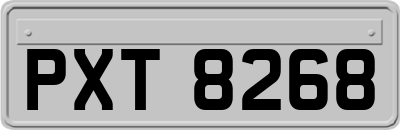 PXT 8268